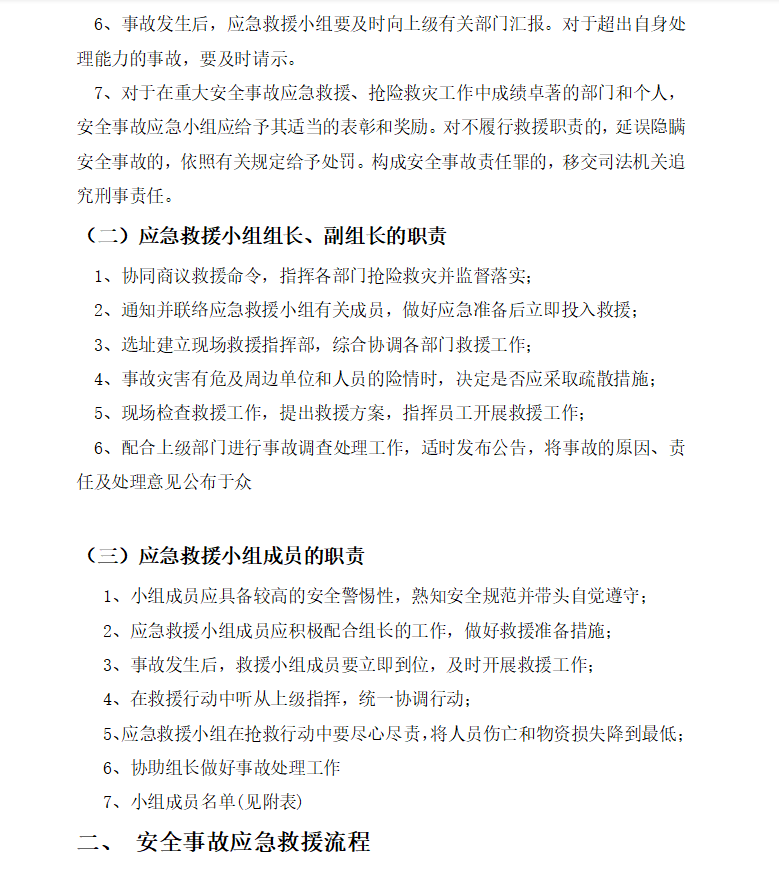 6、事故发生后，应急救援小组要及时向上级有关部门汇报。对于超出自身处理能力的事故，要及时请示。

7、对于在重大安全事故应急救援、抢险救灾工作中成绩卓著的部门和个人，安全事故应急小组应给予其适当的表彰和奖励。对不履行救援职责的，延误隐瞒安全事故的，依照有关规定给予处罚。构成安全事故责任罪的，移交司法机关追究刑事责任。

（二）应急救援小组组长、副组长的职责

1、协同商议救援命令，指挥各部门抢险救灾并监督落实；

2、通知并联络应急救援小组有关成员，做好应急准备后立即投入救援；

3、选址建立现场救援指挥部，综合协调各部门救援工作；

4、事故灾害有危及周边单位和人员的险情时，决定是否应采取疏散措施；

5、现场检查救援工作，提出救援方案，指挥员工开展救援工作；

6、配合上级部门进行事故调查处理工作，适时发布公告，将事故的原因、责任及处理意见公布于众

（三）应急救援小组成员的职责

1、小组成员应具备较高的安全警惕性，熟知安全规范并带头自觉遵守；

2、应急救援小组成员应积极配合组长的工作，做好救援准备措施；

3、事故发生后，救援小组成员要立即到位，及时开展救援工作；

4、在救援行动中听从上级指挥，统一协调行动；

5、应急救援小组在抢救行动中要尽心尽责，将人员伤亡和物资损失降到最低；

6、协助组长做好事故处理工作

7、小组成员名单(见附表)

二、 安全事故应急救援流程